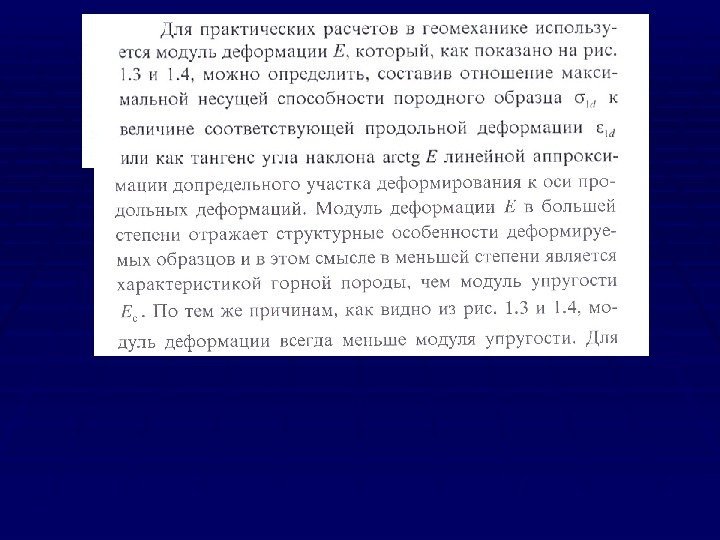 Для практических расчетов в геомеханике используется модуль деформации $E$, который, как показано на рис. 1.3 и 1.4, можно определить, составив отношение максимальной несущей способности породного образца $\sigma_{1d}$ к величине соответствующей продольной деформации $\varepsilon_{1d}$ или как тангенс угла наклона arctg $E$ линейной аппроксимации допредельного участка деформирования к оси продольных деформаций. Модуль деформации $E$ в большей степени отражает структурные особенности деформируемых образцов и в этом смысле в меньшей степени является характеристикой горной породы, чем модуль упругости $E_c$. По тем же причинам, как видно из рис. 1.3 и 1.4, модуль деформации всегда меньше модуля упругости. Для